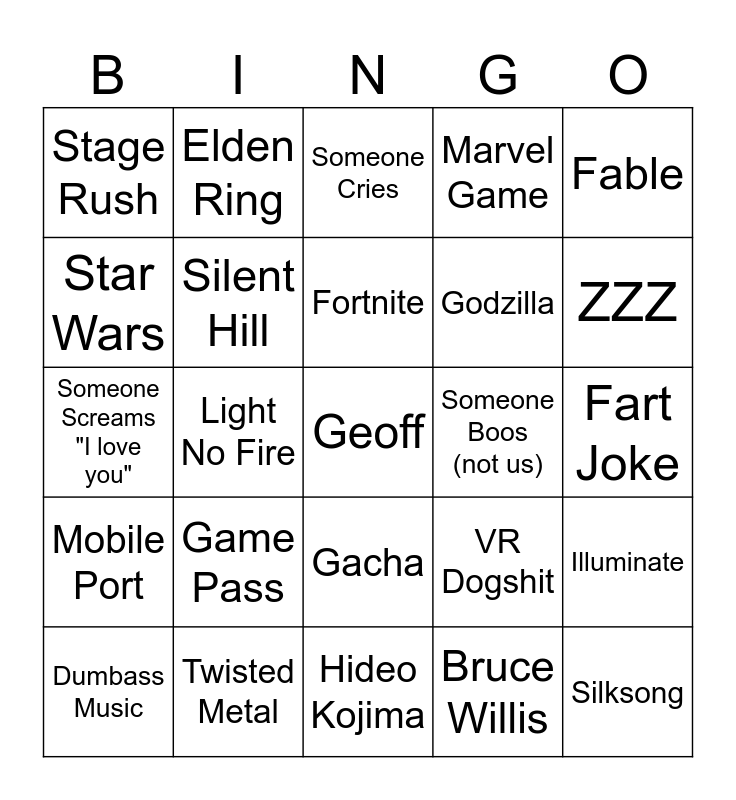 | B | I | N | G | O |
|---|---|---|---|---|
| Stage Rush | Elden Ring | Someone Cries | Marvel Game | Fable |
| Star Wars | Silent Hill | Fortnite | Godzilla | ZZZ |
| Someone Screams "I love you" | Light No Fire | Geoff | Someone Boos (not us) | Fart Joke |
| Mobile Port | Game Pass | Gacha | VR Dogshit | Illuminate |
| Dumbass Music | Twisted Metal | Hideo Kojima | Bruce Willis | Silksong |